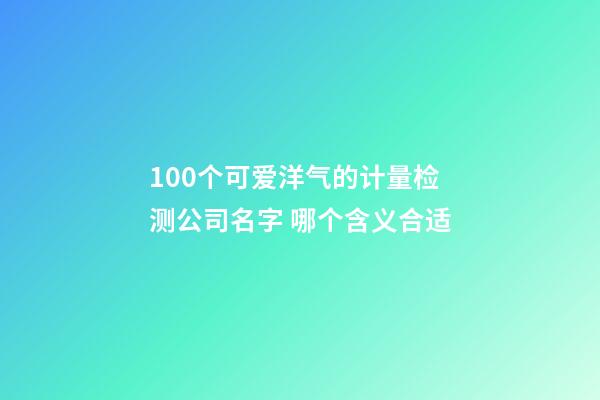 100个可爱洋气的计量检测公司名字 哪个含义合适